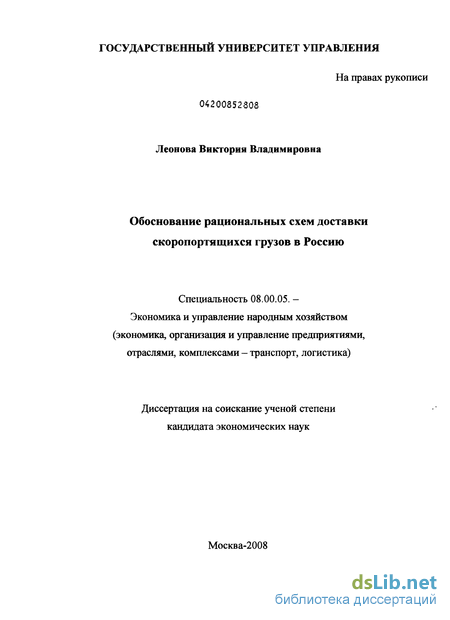 ГОСУДАРСТВЕННЫЙ УНИВЕРСИТЕТ УПРАВЛЕНИЯ

На правах рукописи

04200852808

Леонова Виктория Владимировна

Обоснование рациональных схем доставки скоропортящихся грузов в Россию

Специальность 08.00.05. –
Экономика и управление народным хозяйством
(экономика, организация и управление предприятиями, отраслями, комплексами – транспорт, логистика)

Диссертация на соискание ученой степени
кандидата экономических наук

Москва-2008

dsLib.net
библиотека диссертаций